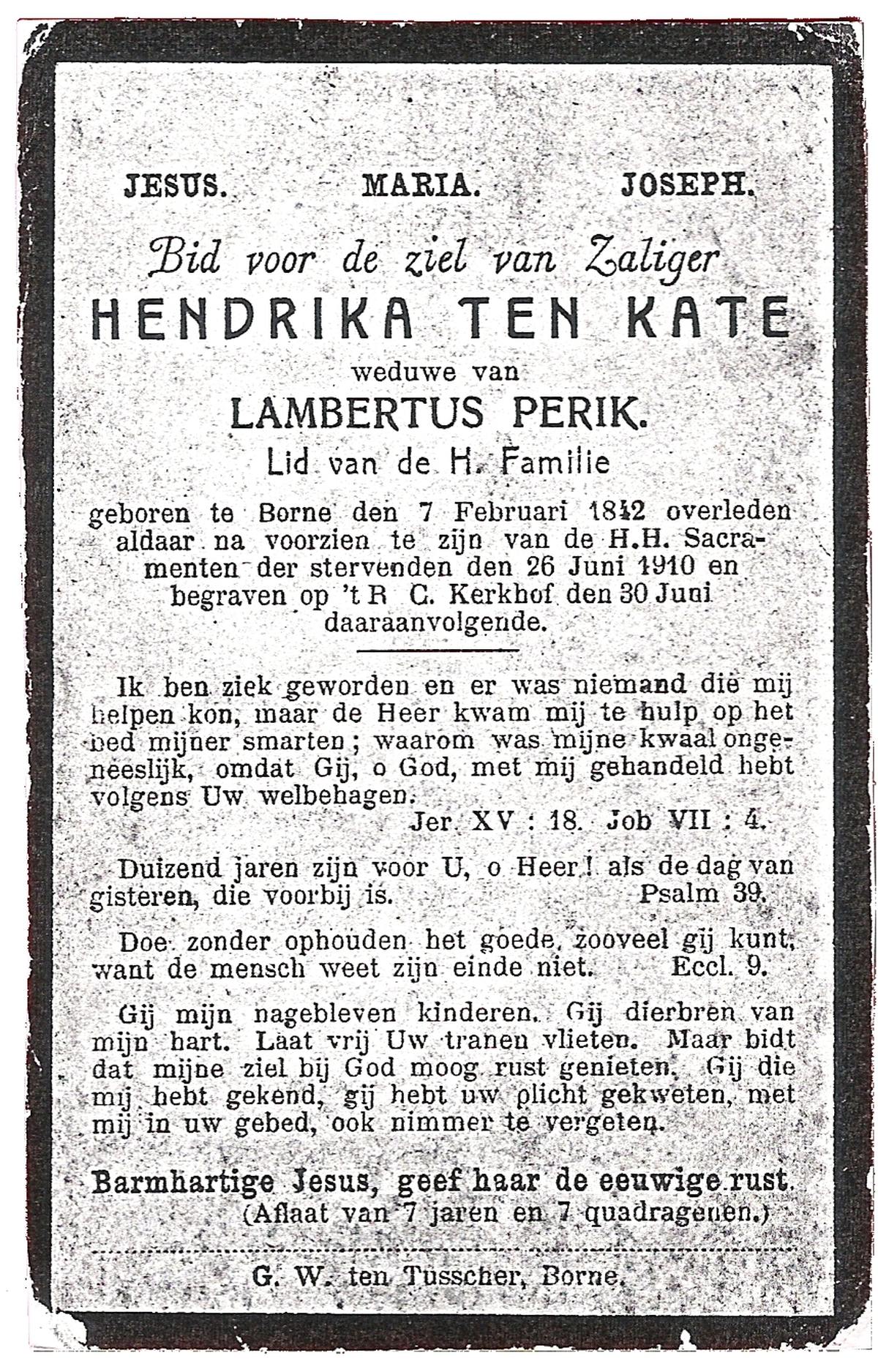 JESUS. MARIA. JOSEPH.

Bid voor de ziel van Zaliger

HENDRIKA TEN KATE

weduwe van

LAMBERTUS PERIK.

Lid van de H. Familie

geboren te Borne den 7 Februari 1842 overleden aldaar na voorzien te zijn van de H.H. Sacramenten der stervenden den 26 Juni 1910 en begraven op 't R C. Kerkhof den 30 Juni daaraanvolgende.

Ik ben ziek geworden en er was niemand die mij helpen kon, maar de Heer kwam mij te hulp op het bed mijner smarten; waarom was mijne kwaal ongeneeslijk, omdat Gij, o God, met mij gehandeld hebt volgens Uw welbehagen.

Jer. XV : 18. Job VII : 4.

Duizend jaren zijn voor U, o Heer! als de dag van gisteren, die voorbij is. Psalm 39.

Doe zonder ophouden het goede, zooveel gij kunt, want de mensch weet zijn einde niet. Eccl. 9.

Gij mijn nagebleven kinderen. Gij dierbren van mijn hart. Laat vrij Uw tranen vlieten. Maar bidt dat mijne ziel bij God moog rust genieten. Gij die mij hebt gekend, gij hebt uw plicht gekweten, met mij in uw gebed, ook nimmer te vergeten.

Barmhartige Jesus, geef haar de eeuwige rust.
(Aflaat van 7 jaren en 7 quadragenen.)

G. W. ten Tusscher, Borne.